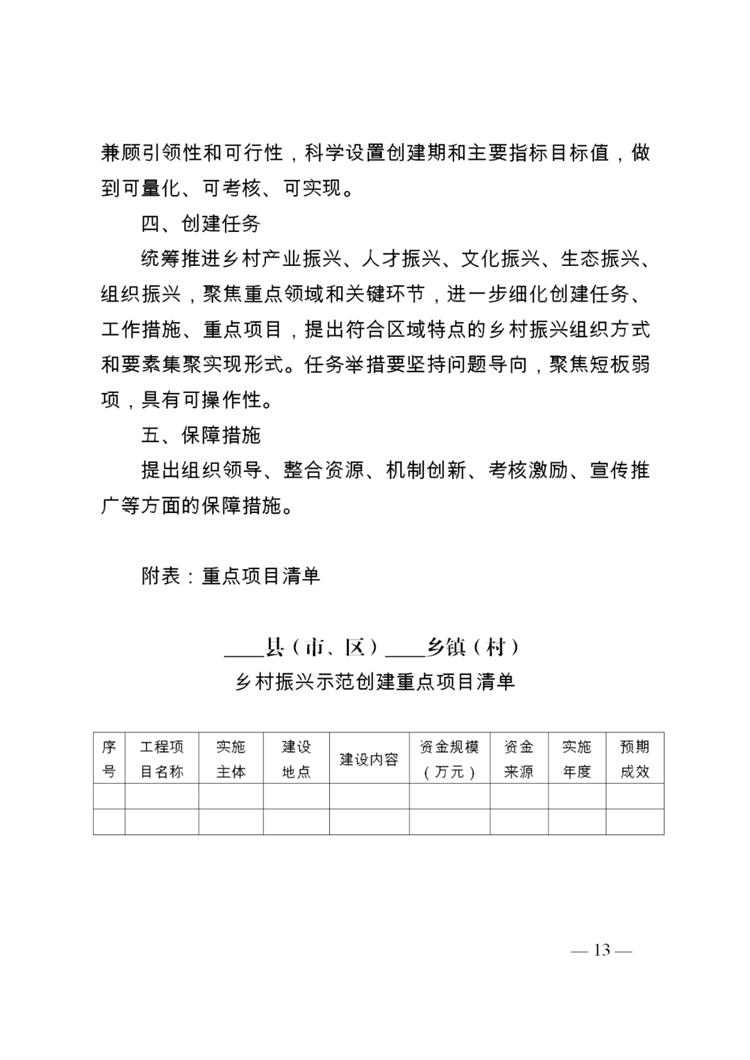 兼顾引领性和可行性，科学设置创建期和主要指标目标值，做到可量化、可考核、可实现。

四、创建任务

统筹推进乡村产业振兴、人才振兴、文化振兴、生态振兴、组织振兴，聚焦重点领域和关键环节，进一步细化创建任务、工作措施、重点项目，提出符合区域特点的乡村振兴组织方式和要素集聚实现形式。任务举措要坚持问题导向，聚焦短板弱项，具有可操作性。

五、保障措施

提出组织领导、整合资源、机制创新、考核激励、宣传推广等方面的保障措施。

附表：重点项目清单

____县（市、区）____乡镇（村）
乡村振兴示范创建重点项目清单

| 序号 | 工程项目名称 | 实施主体 | 建设地点 | 建设内容 | 资金规模（万元） | 资金来源 | 实施年度 | 预期成效 |
|---|---|---|---|---|---|---|---|---|
| | | | | | | | | |
| | | | | | | | | |

— 13 —